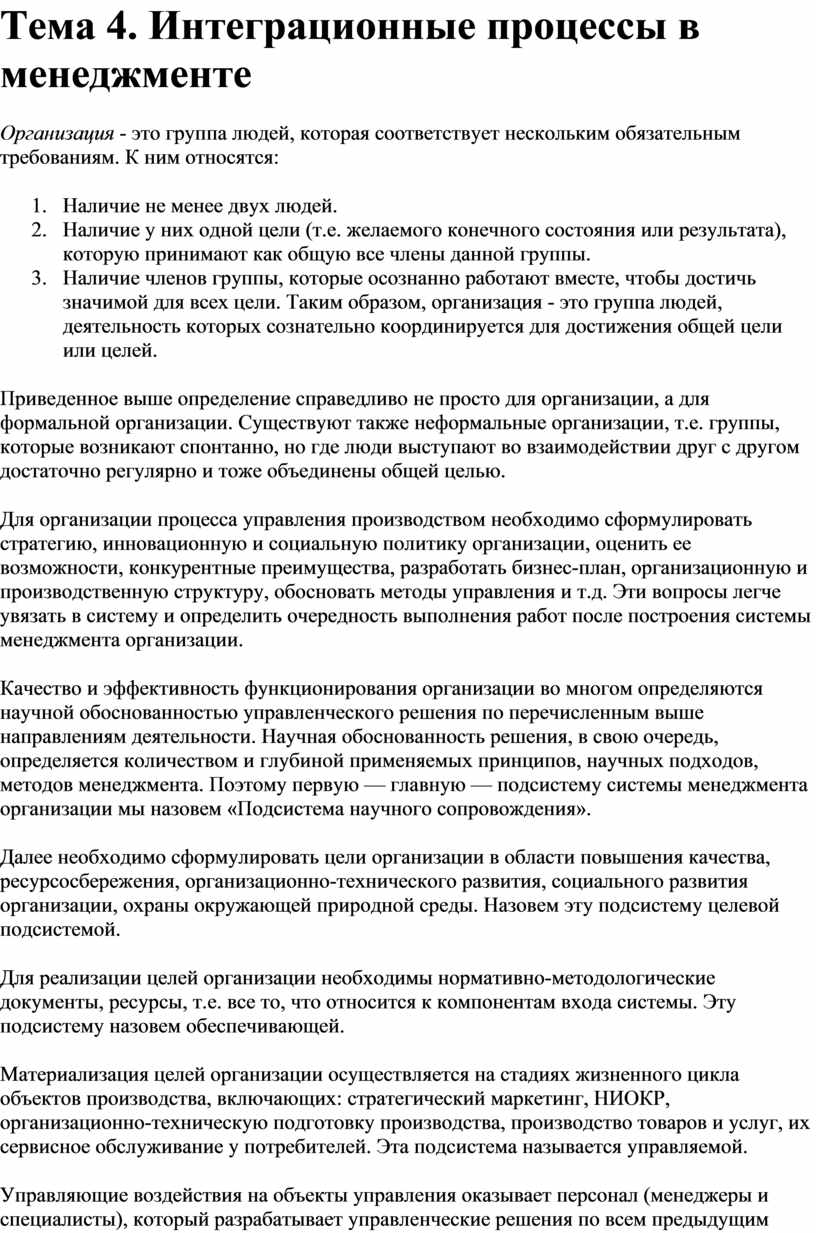 Тема 4. Интеграционные процессы в менеджменте

Организация - это группа людей, которая соответствует нескольким обязательным требованиям. К ним относятся:

1. Наличие не менее двух людей.
2. Наличие у них одной цели (т.е. желаемого конечного состояния или результата), которую принимают как общую все члены данной группы.
3. Наличие членов группы, которые осознанно работают вместе, чтобы достичь значимой для всех цели. Таким образом, организация - это группа людей, деятельность которых сознательно координируется для достижения общей цели или целей.

Приведенное выше определение справедливо не просто для организации, а для формальной организации. Существуют также неформальные организации, т.е. группы, которые возникают спонтанно, но где люди выступают во взаимодействии друг с другом достаточно регулярно и тоже объединены общей целью.

Для организации процесса управления производством необходимо сформулировать стратегию, инновационную и социальную политику организации, оценить ее возможности, конкурентные преимущества, разработать бизнес-план, организационную и производственную структуру, обосновать методы управления и т.д. Эти вопросы легче увязать в систему и определить очередность выполнения работ после построения системы менеджмента организации.

Качество и эффективность функционирования организации во многом определяются научной обоснованностью управленческого решения по перечисленным выше направлениям деятельности. Научная обоснованность решения, в свою очередь, определяется количеством и глубиной применяемых принципов, научных подходов, методов менеджмента. Поэтому первую — главную — подсистему системы менеджмента организации мы назовем «Подсистема научного сопровождения».

Далее необходимо сформулировать цели организации в области повышения качества, ресурсосбережения, организационно-технического развития, социального развития организации, охраны окружающей природной среды. Назовем эту подсистему целевой подсистемой.

Для реализации целей организации необходимы нормативно-методологические документы, ресурсы, т.е. все то, что относится к компонентам входа системы. Эту подсистему назовем обеспечивающей.

Материализация целей организации осуществляется на стадиях жизненного цикла объектов производства, включающих: стратегический маркетинг, НИОКР, организационно-техническую подготовку производства, производство товаров и услуг, их сервисное обслуживание у потребителей. Эта подсистема называется управляемой.

Управляющие воздействия на объекты управления оказывает персонал (менеджеры и специалисты), который разрабатывает управленческие решения по всем предыдущим